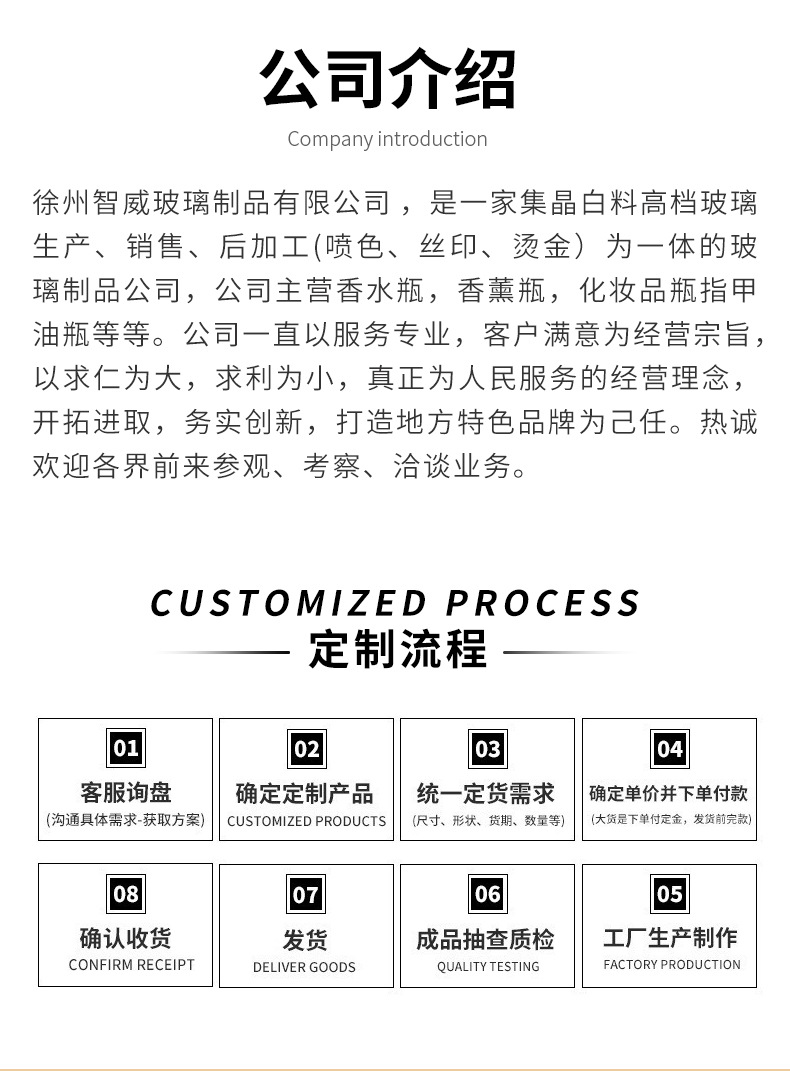 公司介绍

Company introduction

徐州智威玻璃制品有限公司，是一家集晶白料高档玻璃生产、销售、后加工(喷色、丝印、烫金）为一体的玻璃制品公司，公司主营香水瓶，香薰瓶，化妆品瓶指甲油瓶等等。公司一直以服务专业，客户满意为经营宗旨，以求仁为大，求利为小，真正为人民服务的经营理念，开拓进取，务实创新，打造地方特色品牌为己任。热诚欢迎各界前来参观、考察、洽谈业务。

CUSTOMIZED PROCESS

定制流程

01
客服询盘
(沟通具体需求-获取方案)

02
确定定制产品
CUSTOMIZED PRODUCTS

03
统一定货需求
(尺寸、形状、货期、数量等)

04
确定单价并下单付款
(大货是下单付定金，发货前完款)

08
确认收货
CONFIRM RECEIPT

07
发货
DELIVER GOODS

06
成品抽查质检
QUALITY TESTING

05
工厂生产制作
FACTORY PRODUCTION